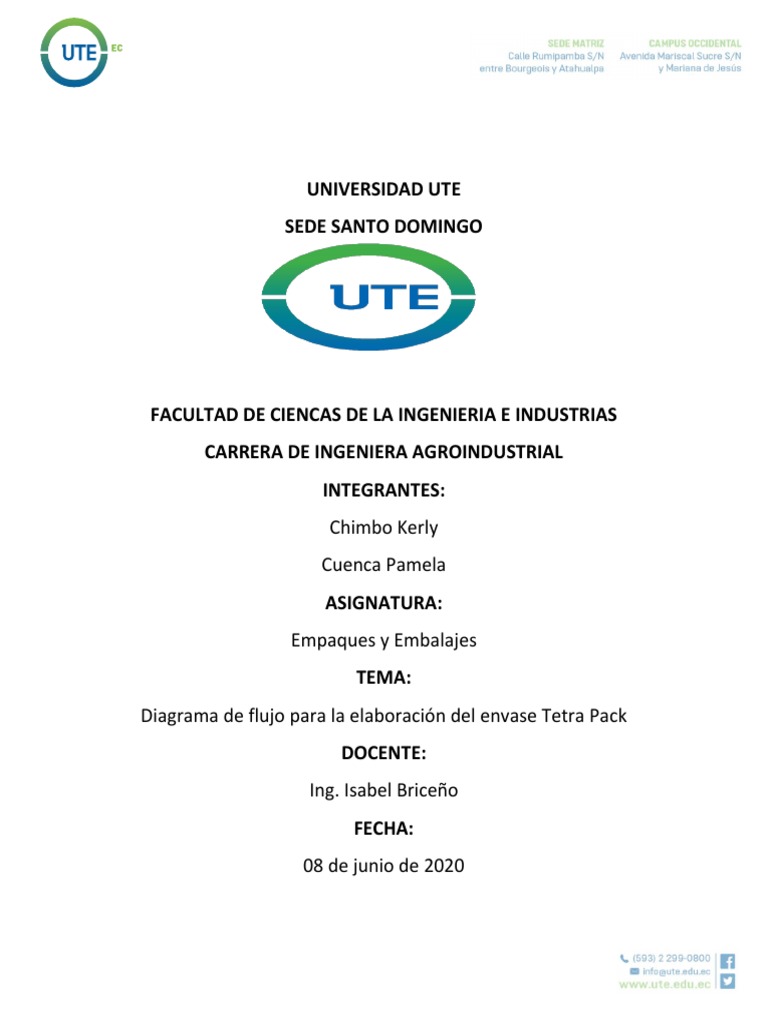 UTE EC

SEDE MATRIZ
Calle Rumipamba S/N
entre Bourgeois y Atahualpa

CAMPUS OCCIDENTAL
Avenida Mariscal Sucre S/N
y Mariana de Jesús

UNIVERSIDAD UTE

SEDE SANTO DOMINGO

UTE

FACULTAD DE CIENCAS DE LA INGENIERIA E INDUSTRIAS

CARRERA DE INGENIERA AGROINDUSTRIAL

INTEGRANTES:

Chimbo Kerly

Cuenca Pamela

ASIGNATURA:

Empaques y Embalajes

TEMA:

Diagrama de flujo para la elaboración del envase Tetra Pack

DOCENTE:

Ing. Isabel Briceño

FECHA:

08 de junio de 2020

(593) 2 299-0800
info@ute.edu.ec
www.ute.edu.ec